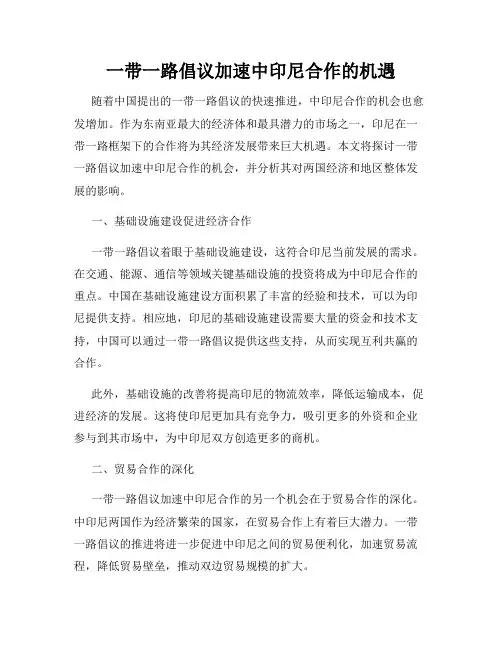 一带一路倡议加速中印尼合作的机遇

随着中国提出的一带一路倡议的快速推进，中印尼合作的机会也愈发增加。作为东南亚最大的经济体和最具潜力的市场之一，印尼在一带一路框架下的合作将为其经济发展带来巨大机遇。本文将探讨一带一路倡议加速中印尼合作的机会，并分析其对两国经济和地区整体发展的影响。

一、基础设施建设促进经济合作

一带一路倡议着眼于基础设施建设，这符合印尼当前发展的需求。在交通、能源、通信等领域关键基础设施的投资将成为中印尼合作的重点。中国在基础设施建设方面积累了丰富的经验和技术，可以为印尼提供支持。相应地，印尼的基础设施建设需要大量的资金和技术支持，中国可以通过一带一路倡议提供这些支持，从而实现互利共赢的合作。

此外，基础设施的改善将提高印尼的物流效率，降低运输成本，促进经济的发展。这将使印尼更加具有竞争力，吸引更多的外资和企业参与到其市场中，为中印尼双方创造更多的商机。

二、贸易合作的深化

一带一路倡议加速中印尼合作的另一个机会在于贸易合作的深化。中印尼两国作为经济繁荣的国家，在贸易合作上有着巨大潜力。一带一路倡议的推进将进一步促进中印尼之间的贸易便利化，加速贸易流程，降低贸易壁垒，推动双边贸易规模的扩大。